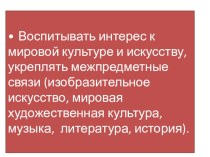 • Воспитывать интерес к мировой культуре и искусству, укреплять межпредметные связи (изобразительное искусство, мировая художественная культура, музыка,  литература, история).